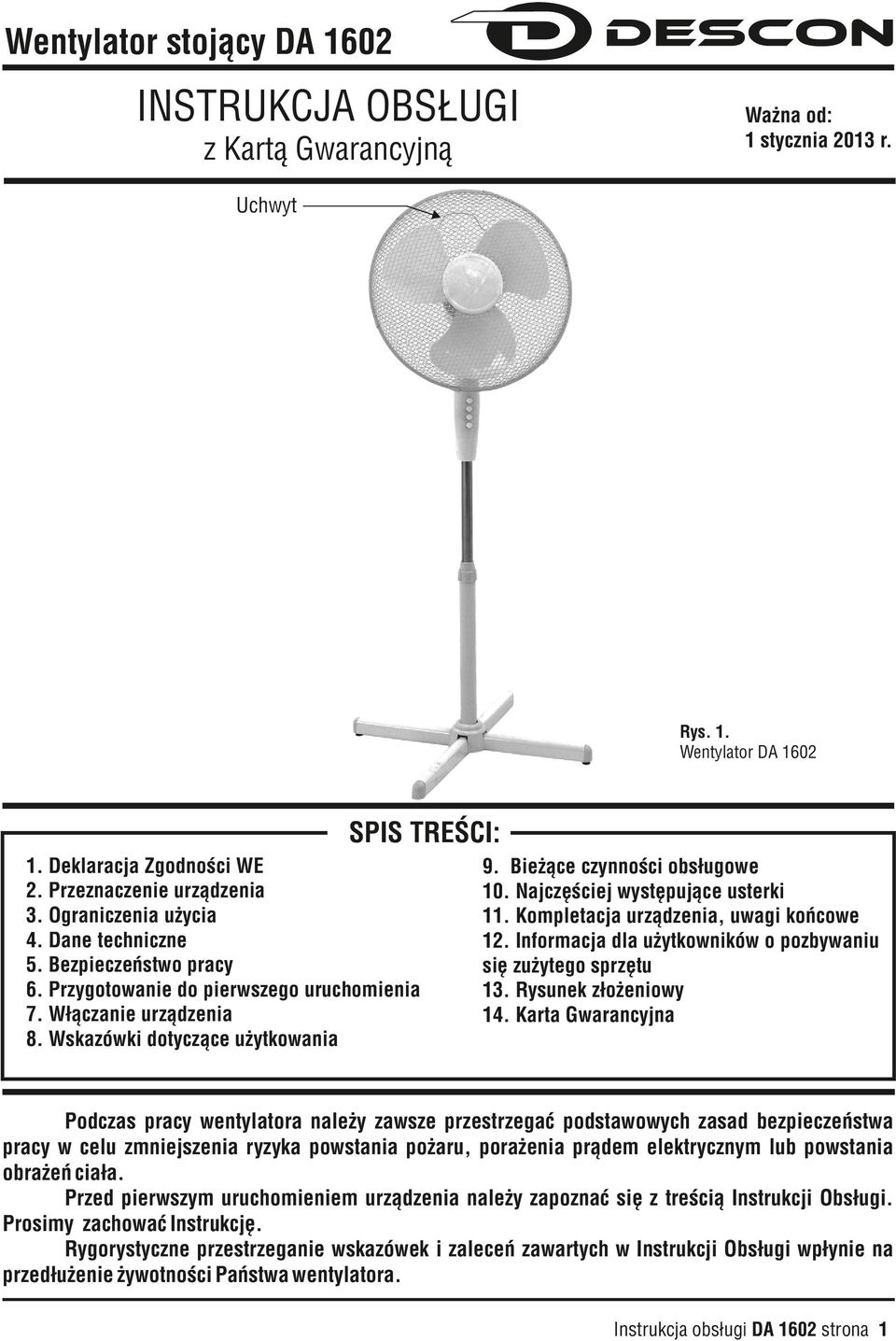 Wentylator stojący DA 1602

DESCON

INSTRUKCJA OBSŁUGI
z Kartą Gwarancyjną

Ważna od:
1 stycznia 2013 r.

Uchwyt

Rys. 1.
Wentylator DA 1602

SPIS TREŚCI:

1. Deklaracja Zgodności WE
2. Przeznaczenie urządzenia
3. Ograniczenia użycia
4. Dane techniczne
5. Bezpieczeństwo pracy
6. Przygotowanie do pierwszego uruchomienia
7. Włączanie urządzenia
8. Wskazówki dotyczące użytkowania

9. Bieżące czynności obsługowe
10. Najczęściej występujące usterki
11. Kompletacja urządzenia, uwagi końcowe
12. Informacja dla użytkowników o pozbywaniu się zużytego sprzętu
13. Rysunek złożeniowy
14. Karta Gwarancyjna

Podczas pracy wentylatora należy zawsze przestrzegać podstawowych zasad bezpieczeństwa pracy w celu zmniejszenia ryzyka powstania pożaru, porażenia prądem elektrycznym lub powstania obrażeń ciała.

Przed pierwszym uruchomieniem urządzenia należy zapoznać się z treścią Instrukcji Obsługi. Prosimy zachować Instrukcję.

Rygorystyczne przestrzeganie wskazówek i zaleceń zawartych w Instrukcji Obsługi wpłynie na przedłużenie żywotności Państwa wentylatora.

Instrukcja obsługi DA 1602 strona 1